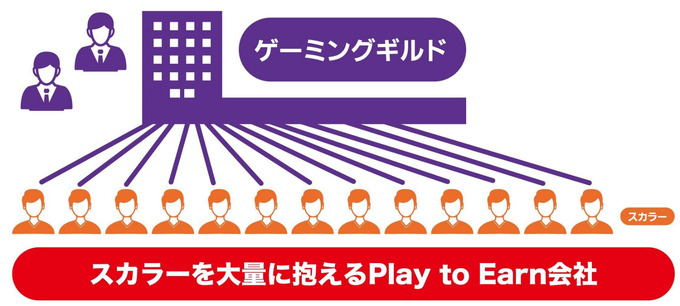 ゲーミングギルド

スカラー

スカラーを大量に抱えるPlay to Earn会社